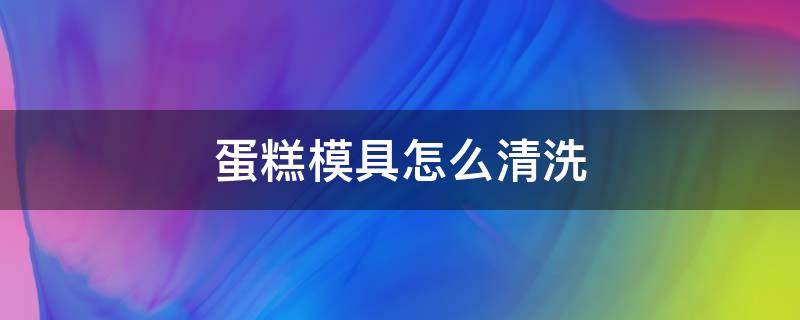 蛋糕模具怎么清洗